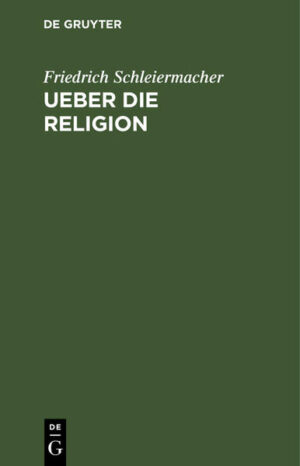 DE GRUYTER

Friedrich Schleiermacher

UEBER DIE RELIGION

DE
G